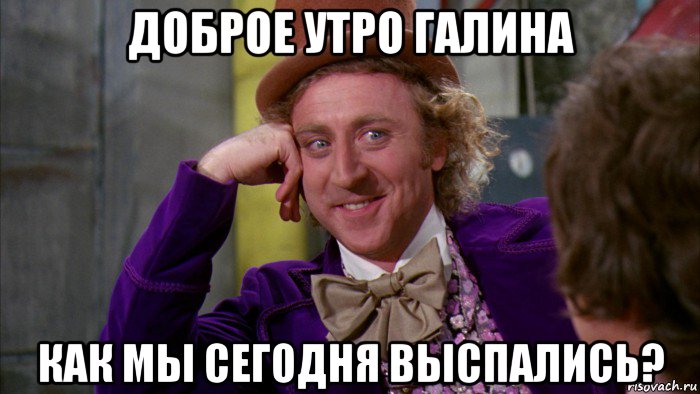 ДОБРОЕ УТРО ГАЛИНА

КАК МЫ СЕГОДНЯ ВЫСПАЛИСЬ?

risovach.ru